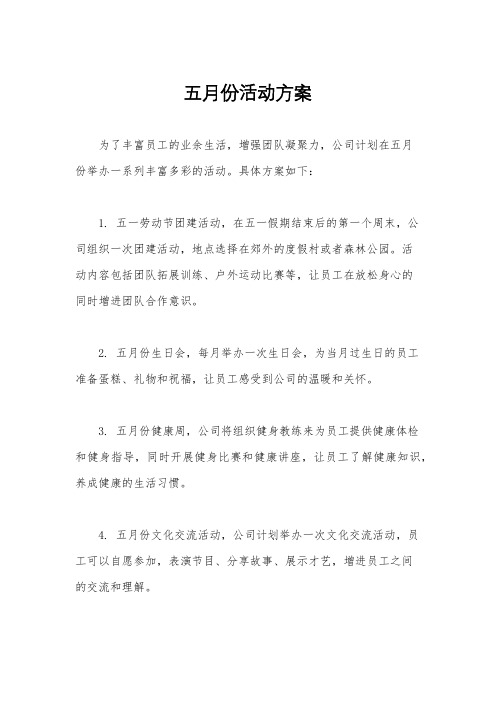 五月份活动方案

为了丰富员工的业余生活，增强团队凝聚力，公司计划在五月份举办一系列丰富多彩的活动。具体方案如下：

1. 五一劳动节团建活动，在五一假期结束后的第一个周末，公司组织一次团建活动，地点选择在郊外的度假村或者森林公园。活动内容包括团队拓展训练、户外运动比赛等，让员工在放松身心的同时增进团队合作意识。

2. 五月份生日会，每月举办一次生日会，为当月过生日的员工准备蛋糕、礼物和祝福，让员工感受到公司的温暖和关怀。

3. 五月份健康周，公司将组织健身教练来为员工提供健康体检和健身指导，同时开展健身比赛和健康讲座，让员工了解健康知识，养成健康的生活习惯。

4. 五月份文化交流活动，公司计划举办一次文化交流活动，员工可以自愿参加，表演节目、分享故事、展示才艺，增进员工之间的交流和理解。